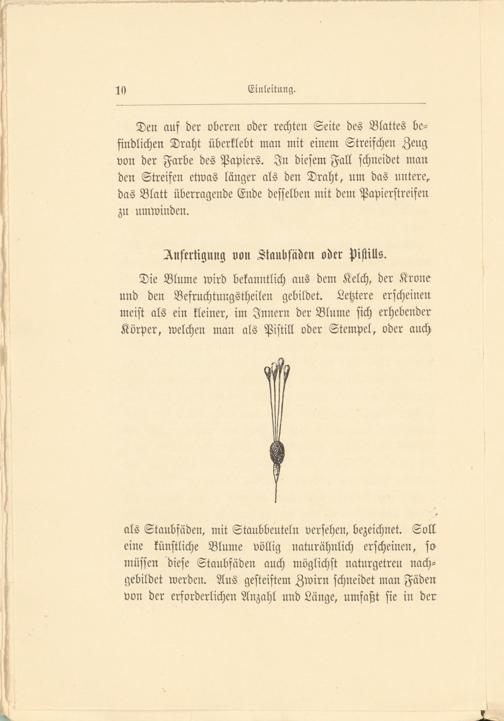 10 Einleitung.

Den auf der oberen oder rechten Seite des Blattes befindlichen Draht überklebt man mit einem Streifchen Zeug von der Farbe des Papiers. In diesem Fall schneidet man den Streifen etwas länger als den Draht, um das untere, das Blatt überragende Ende desselben mit dem Papierstreifen zu umwinden.

Anfertigung von Staubfäden oder Pistills.

Die Blume wird bekanntlich aus dem Kelch, der Krone und den Befruchtungstheilen gebildet. Letztere erscheinen meist als ein kleiner, im Innern der Blume sich erhebender Körper, welchen man als Pistill oder Stempel, oder auch

als Staubfäden, mit Staubbeuteln versehen, bezeichnet. Soll eine künstliche Blume völlig naturähnlich erscheinen, so müssen diese Staubfäden auch möglichst naturgetreu nachgebildet werden. Aus gesteiftem Zwirn schneidet man Fäden von der erforderlichen Anzahl und Länge, umfaßt sie in der